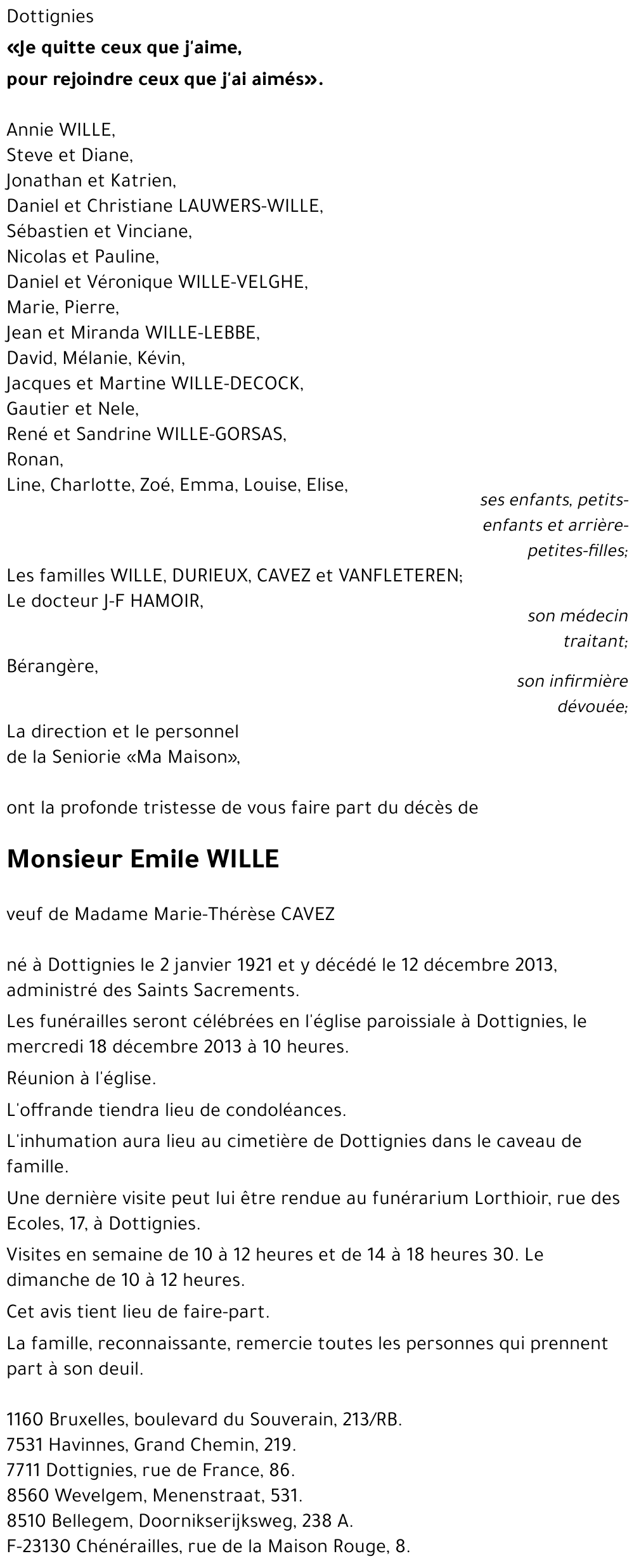 Dottignies

«Je quitte ceux que j'aime,
pour rejoindre ceux que j'ai aimés».

Annie WILLE,
Steve et Diane,
Jonathan et Katrien,
Daniel et Christiane LAUWERS-WILLE,
Sébastien et Vinciane,
Nicolas et Pauline,
Daniel et Véronique WILLE-VELGHE,
Marie, Pierre,
Jean et Miranda WILLE-LEBBE,
David, Mélanie, Kévin,
Jacques et Martine WILLE-DECOCK,
Gautier et Nele,
René et Sandrine WILLE-GORSAS,
Ronan,
Line, Charlotte, Zoé, Emma, Louise, Elise,

ses enfants, petits-enfants et arrière-petites-filles;

Les familles WILLE, DURIEUX, CAVEZ et VANFLETEREN;
Le docteur J-F HAMOIR,

son médecin traitant;

Bérangère,

son infirmière dévouée;

La direction et le personnel
de la Seniorie «Ma Maison»,

ont la profonde tristesse de vous faire part du décès de

Monsieur Emile WILLE

veuf de Madame Marie-Thérèse CAVEZ

né à Dottignies le 2 janvier 1921 et y décédé le 12 décembre 2013, administré des Saints Sacrements.

Les funérailles seront célébrées en l'église paroissiale à Dottignies, le mercredi 18 décembre 2013 à 10 heures.

Réunion à l'église.

L'offrande tiendra lieu de condoléances.

L'inhumation aura lieu au cimetière de Dottignies dans le caveau de famille.

Une dernière visite peut lui être rendue au funérarium Lorthioir, rue des Ecoles, 17, à Dottignies.

Visites en semaine de 10 à 12 heures et de 14 à 18 heures 30. Le dimanche de 10 à 12 heures.

Cet avis tient lieu de faire-part.

La famille, reconnaissante, remercie toutes les personnes qui prennent part à son deuil.

1160 Bruxelles, boulevard du Souverain, 213/RB.
7531 Havinnes, Grand Chemin, 219.
7711 Dottignies, rue de France, 86.
8560 Wevelgem, Menenstraat, 531.
8510 Bellegem, Doornikserijksweg, 238 A.
F-23130 Chénérailles, rue de la Maison Rouge, 8.